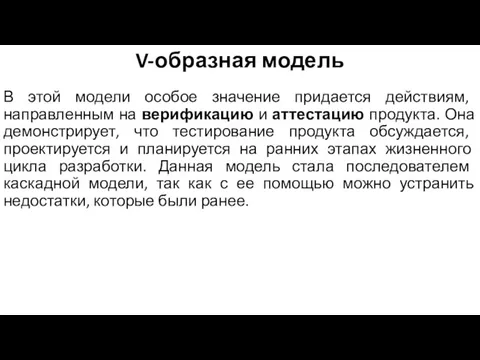 V-образная модель

В этой модели особое значение придается действиям, направленным на верификацию и аттестацию продукта. Она демонстрирует, что тестирование продукта обсуждается, проектируется и планируется на ранних этапах жизненного цикла разработки. Данная модель стала последователем каскадной модели, так как с ее помощью можно устранить недостатки, которые были ранее.